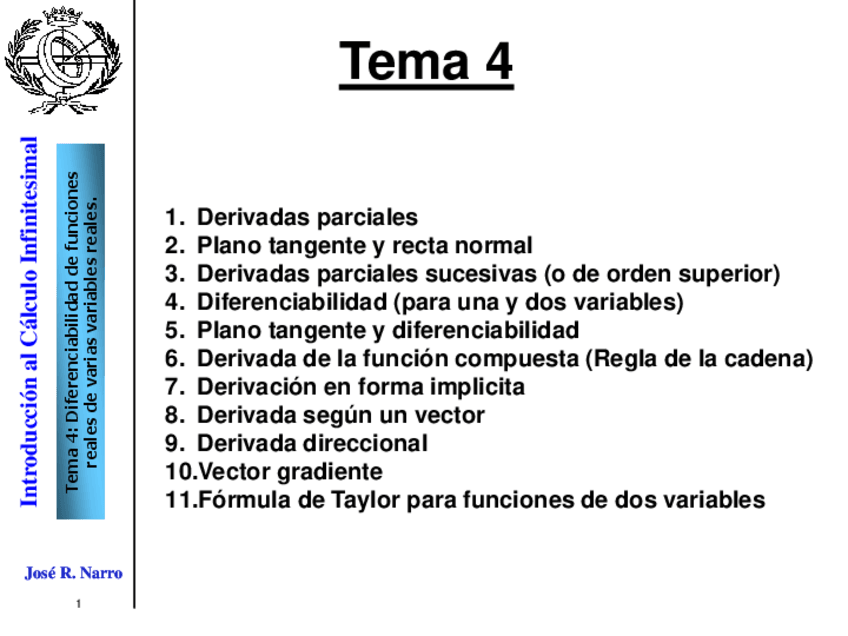 Introducción al Cálculo Infinitesimal

Tema 4: Diferenciabilidad de funciones reales de varias variables reales.

José R. Narro

1

Tema 4

1. Derivadas parciales
2. Plano tangente y recta normal
3. Derivadas parciales sucesivas (o de orden superior)
4. Diferenciabilidad (para una y dos variables)
5. Plano tangente y diferenciabilidad
6. Derivada de la función compuesta (Regla de la cadena)
7. Derivación en forma implicita
8. Derivada según un vector
9. Derivada direccional
10.Vector gradiente
11.Fórmula de Taylor para funciones de dos variables